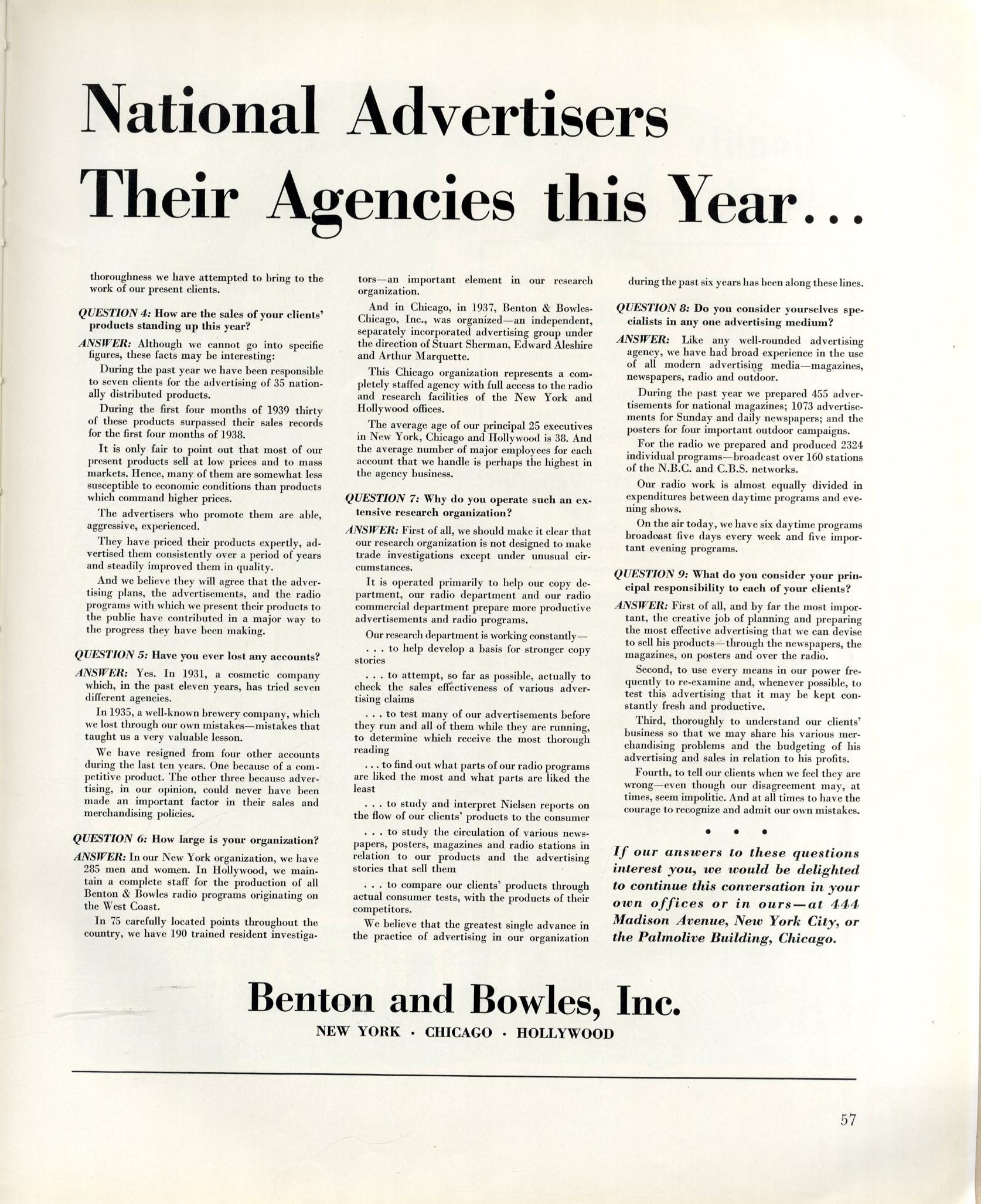 National Advertisers Their Agencies this Year...

thoroughness we have attempted to bring to the work of our present clients.

QUESTION 4: How are the sales of your clients' products standing up this year?

ANSWER: Although we cannot go into specific figures, these facts may be interesting:

During the past year we have been responsible to seven clients for the advertising of 35 nationally distributed products.

During the first four months of 1939 thirty of these products surpassed their sales records for the first four months of 1938.

It is only fair to point out that most of our present products sell at low prices and to mass markets. Hence, many of them are somewhat less susceptible to economic conditions than products which command higher prices.

The advertisers who promote them are able, aggressive, experienced.

They have priced their products expertly, advertised them consistently over a period of years and steadily improved them in quality.

And we believe they will agree that the advertising plans, the advertisements, and the radio programs with which we present their products to the public have contributed in a major way to the progress they have been making.

QUESTION 5: Have you ever lost any accounts?

ANSWER: Yes. In 1931, a cosmetic company which, in the past eleven years, has tried seven different agencies.

In 1935, a well-known brewery company, which we lost through our own mistakes—mistakes that taught us a very valuable lesson.

We have resigned from four other accounts during the last ten years. One because of a competitive product. The other three because advertising, in our opinion, could never have been made an important factor in their sales and merchandising policies.

QUESTION 6: How large is your organization?

ANSWER: In our New York organization, we have 285 men and women. In Hollywood, we maintain a complete staff for the production of all Benton & Bowles radio programs originating on the West Coast.

In 75 carefully located points throughout the country, we have 190 trained resident investigators—an important element in our research organization.

And in Chicago, in 1937, Benton & Bowles-Chicago, Inc., was organized—an independent, separately incorporated advertising group under the direction of Stuart Sherman, Edward Aleshire and Arthur Marquette.

This Chicago organization represents a completely staffed agency with full access to the radio and research facilities of the New York and Hollywood offices.

The average age of our principal 25 executives in New York, Chicago and Hollywood is 38. And the average number of major employees for each account that we handle is perhaps the highest in the agency business.

QUESTION 7: Why do you operate such an extensive research organization?

ANSWER: First of all, we should make it clear that our research organization is not designed to make trade investigations except under unusual circumstances.

It is operated primarily to help our copy department, our radio department and our radio commercial department prepare more productive advertisements and radio programs.

Our research department is working constantly—

. . . to help develop a basis for stronger copy stories

. . . to attempt, so far as possible, actually to check the sales effectiveness of various advertising claims

. . . to test many of our advertisements before they run and all of them while they are running, to determine which receive the most thorough reading

. . . to find out what parts of our radio programs are liked the most and what parts are liked the least

. . . to study and interpret Nielsen reports on the flow of our clients' products to the consumer

. . . to study the circulation of various newspapers, posters, magazines and radio stations in relation to our products and the advertising stories that sell them

. . . to compare our clients' products through actual consumer tests, with the products of their competitors.

We believe that the greatest single advance in the practice of advertising in our organization during the past six years has been along these lines.

QUESTION 8: Do you consider yourselves specialists in any one advertising medium?

ANSWER: Like any well-rounded advertising agency, we have had broad experience in the use of all modern advertising media—magazines, newspapers, radio and outdoor.

During the past year we prepared 455 advertisements for national magazines; 1073 advertisements for Sunday and daily newspapers; and the posters for four important outdoor campaigns.

For the radio we prepared and produced 2324 individual programs—broadcast over 160 stations of the N.B.C. and C.B.S. networks.

Our radio work is almost equally divided in expenditures between daytime programs and evening shows.

On the air today, we have six daytime programs broadcast five days every week and five important evening programs.

QUESTION 9: What do you consider your principal responsibility to each of your clients?

ANSWER: First of all, and by far the most important, the creative job of planning and preparing the most effective advertising that we can devise to sell his products—through the newspapers, the magazines, on posters and over the radio.

Second, to use every means in our power frequently to re-examine and, whenever possible, to test this advertising that it may be kept constantly fresh and productive.

Third, thoroughly to understand our clients' business so that we may share his various merchandising problems and the budgeting of his advertising and sales in relation to his profits.

Fourth, to tell our clients when we feel they are wrong—even though our disagreement may, at times, seem impolitic. And at all times to have the courage to recognize and admit our own mistakes.

• • •

If our answers to these questions interest you, we would be delighted to continue this conversation in your own offices or in ours—at 444 Madison Avenue, New York City, or the Palmolive Building, Chicago.

Benton and Bowles, Inc.
NEW YORK · CHICAGO · HOLLYWOOD

57